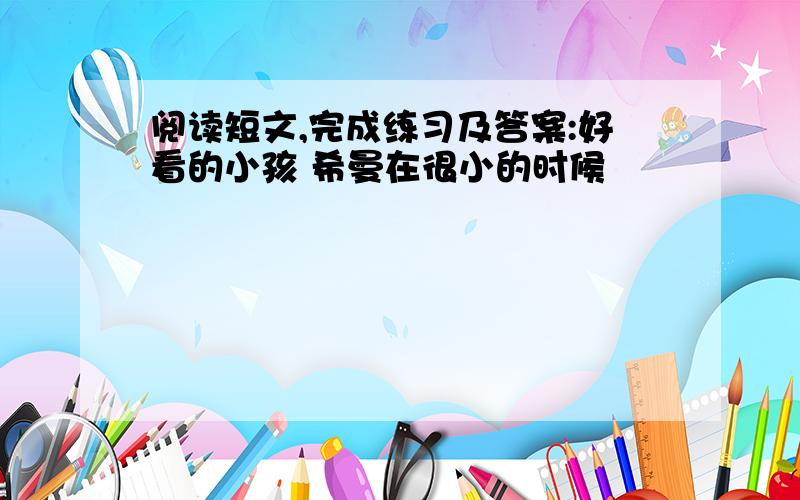 阅读短文,完成练习及答案:好看的小孩 希曼在很小的时候